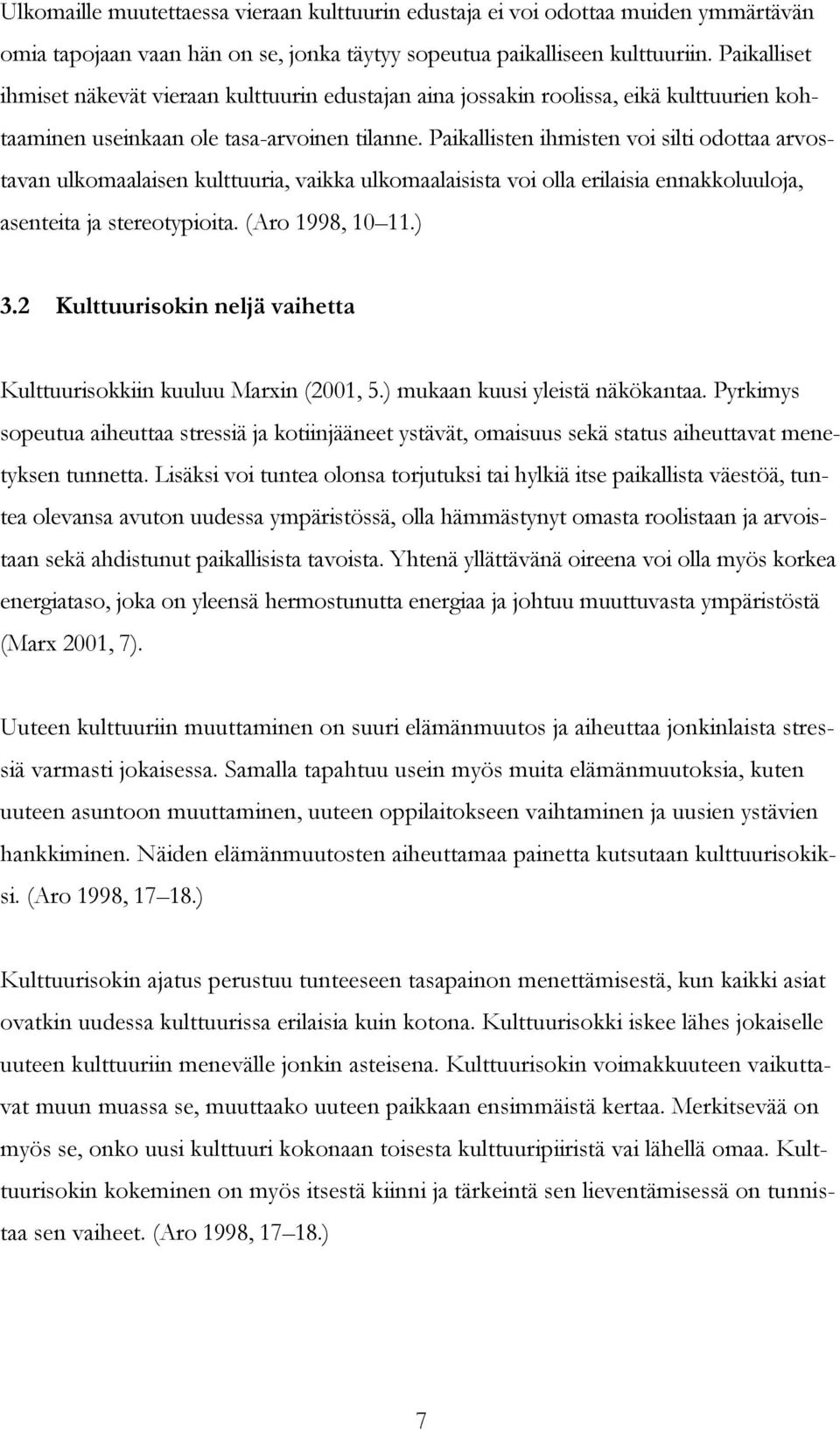 Ulkomaille muutettaessa vieraan kulttuurin edustaja ei voi odottaa muiden ymmärtävän omia tapojaan vaan hän on se, jonka täytyy sopeutua paikalliseen kulttuuriin. Paikalliset ihmiset näkevät vieraan kulttuurin edustajan aina jossakin roolissa, eikä kulttuurien kohtaaminen useinkaan ole tasa-arvoinen tilanne. Paikallisten ihmisten voi silti odottaa arvostavan ulkomaalaisen kulttuuria, vaikka ulkomaalaisista voi olla erilaisia ennakkoluuloja, asenteita ja stereotypioita. (Aro 1998, 10 11.)

3.2 Kulttuurisokin neljä vaihetta

Kulttuurisokkiin kuuluu Marxin (2001, 5.) mukaan kuusi yleistä näkökantaa. Pyrkimys sopeutua aiheuttaa stressiä ja kotiinjääneet ystävät, omaisuus sekä status aiheuttavat menetyksen tunnetta. Lisäksi voi tuntea olonsa torjutuksi tai hylkiä itse paikallista väestöä, tuntea olevansa avuton uudessa ympäristössä, olla hämmästynyt omasta roolistaan ja arvoistaan sekä ahdistunut paikallisista tavoista. Yhtenä yllättävänä oireena voi olla myös korkea energiataso, joka on yleensä hermostunutta energiaa ja johtuu muuttuvasta ympäristöstä (Marx 2001, 7).

Uuteen kulttuuriin muuttaminen on suuri elämänmuutos ja aiheuttaa jonkinlaista stressiä varmasti jokaisessa. Samalla tapahtuu usein myös muita elämänmuutoksia, kuten uuteen asuntoon muuttaminen, uuteen oppilaitokseen vaihtaminen ja uusien ystävien hankkiminen. Näiden elämänmuutosten aiheuttamaa painetta kutsutaan kulttuurisokiksi. (Aro 1998, 17 18.)

Kulttuurisokin ajatus perustuu tunteeseen tasapainon menettämisestä, kun kaikki asiat ovatkin uudessa kulttuurissa erilaisia kuin kotona. Kulttuurisokki iskee lähes jokaiselle uuteen kulttuuriin menevälle jonkin asteisena. Kulttuurisokin voimakkuuteen vaikuttavat muun muassa se, muuttaako uuteen paikkaan ensimmäistä kertaa. Merkitsevää on myös se, onko uusi kulttuuri kokonaan toisesta kulttuuripiiristä vai lähellä omaa. Kulttuurisokin kokeminen on myös itsestä kiinni ja tärkeintä sen lieventämisessä on tunnistaa sen vaiheet. (Aro 1998, 17 18.)

7